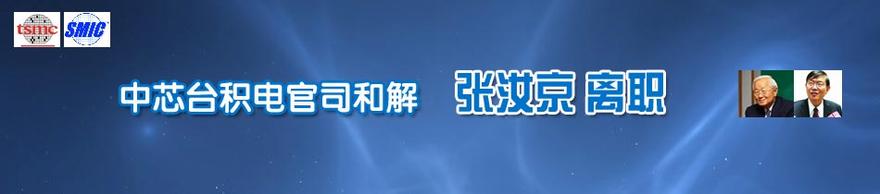 tsmc SMIC

中芯台积电官司和解 张汝京 离职